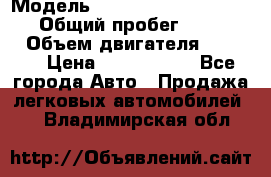 Модель
Общий пробег
Объем двигателя
Цена Все города Авто Продажа легковых автомобилей Владимирская обл

http://Объявлений.сайт